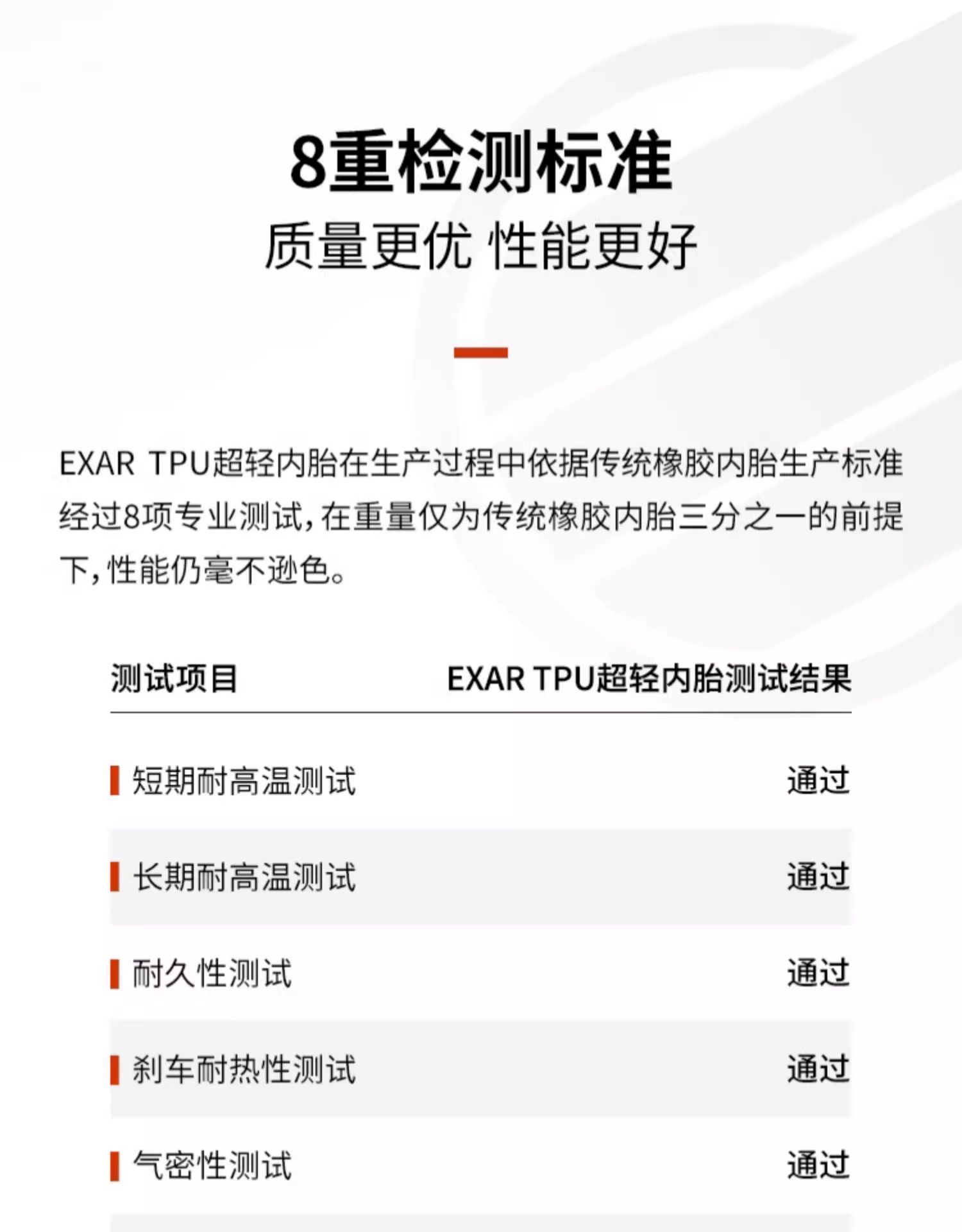 8重检测标准
质量更优 性能更好

EXAR TPU超轻内胎在生产过程中依据传统橡胶内胎生产标准经过8项专业测试，在重量仅为传统橡胶内胎三分之一的前提下，性能仍毫不逊色。

| 测试项目 | EXAR TPU超轻内胎测试结果 |
|---|---|
| 短期耐高温测试 | 通过 |
| 长期耐高温测试 | 通过 |
| 耐久性测试 | 通过 |
| 刹车耐热性测试 | 通过 |
| 气密性测试 | 通过 |